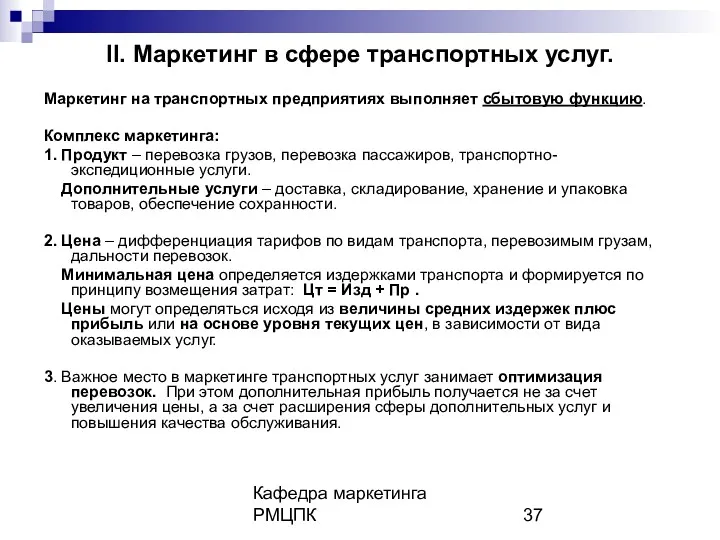 II. Маркетинг в сфере транспортных услуг.

Маркетинг на транспортных предприятиях выполняет сбытовую функцию.

Комплекс маркетинга:

1. Продукт – перевозка грузов, перевозка пассажиров, транспортно-экспедиционные услуги.

Дополнительные услуги – доставка, складирование, хранение и упаковка товаров, обеспечение сохранности.

2. Цена – дифференциация тарифов по видам транспорта, перевозимым грузам, дальности перевозок.

Минимальная цена определяется издержками транспорта и формируется по принципу возмещения затрат: Цт = Изд + Пр .

Цены могут определяться исходя из величины средних издержек плюс прибыль или на основе уровня текущих цен, в зависимости от вида оказываемых услуг.

3. Важное место в маркетинге транспортных услуг занимает оптимизация перевозок. При этом дополнительная прибыль получается не за счет увеличения цены, а за счет расширения сферы дополнительных услуг и повышения качества обслуживания.

Кафедра маркетинга
РМЦПК

37